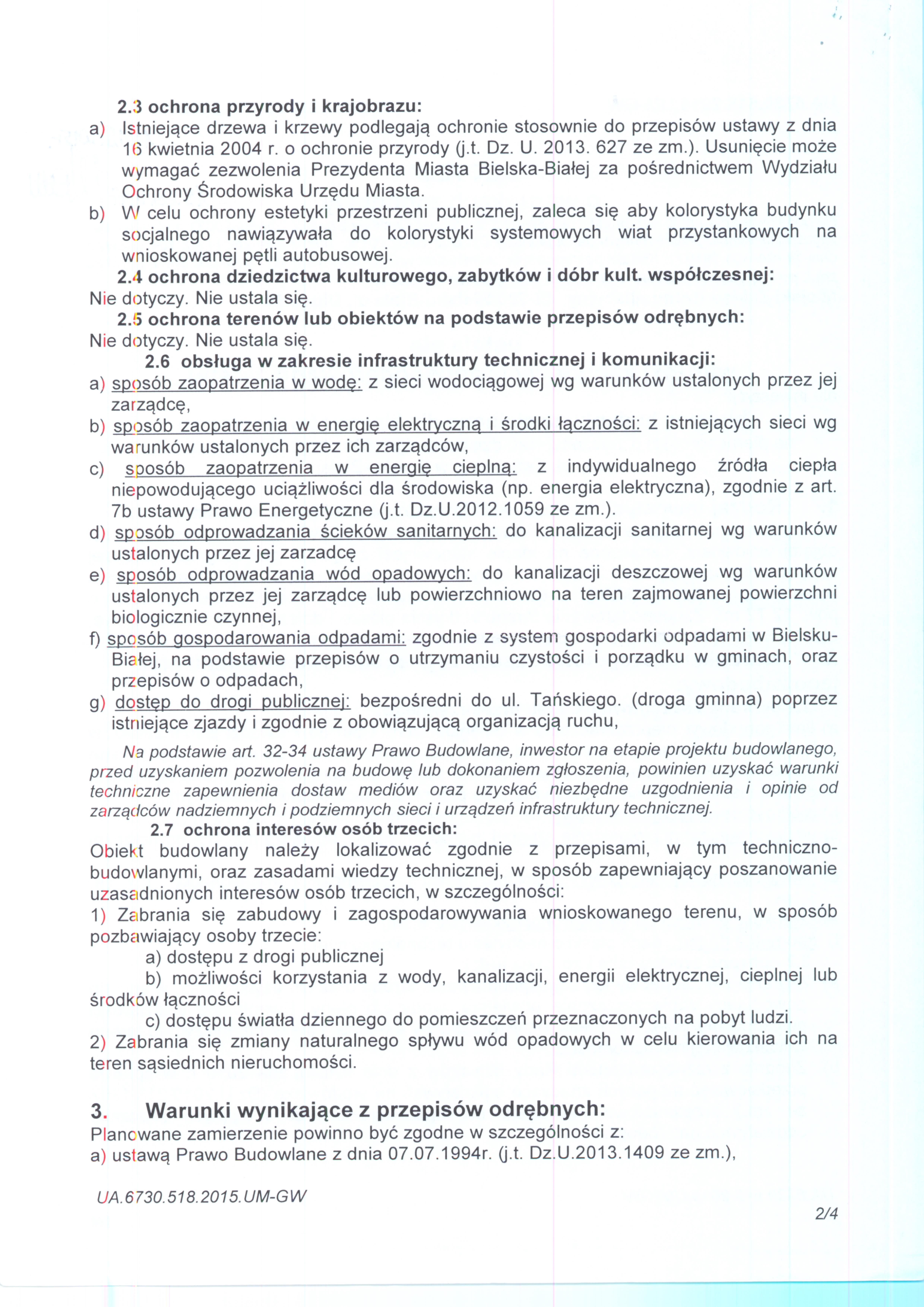 2.3 ochrona przyrody i krajobrazu:
a) Istniejące drzewa i krzewy podlegają ochronie stosownie do przepisów ustawy z dnia 16 kwietnia 2004 r. o ochronie przyrody (j.t. Dz. U. 2013. 627 ze zm.). Usunięcie może wymagać zezwolenia Prezydenta Miasta Bielska-Białej za pośrednictwem Wydziału Ochrony Środowiska Urzędu Miasta.
b) W celu ochrony estetyki przestrzeni publicznej, zaleca się aby kolorystyka budynku socjalnego nawiązywała do kolorystyki systemowych wiat przystankowych na wnioskowanej pętli autobusowej.
2.4 ochrona dziedzictwa kulturowego, zabytków i dóbr kult. współczesnej:
Nie dotyczy. Nie ustala się.
2.5 ochrona terenów lub obiektów na podstawie przepisów odrębnych:
Nie dotyczy. Nie ustala się.
2.6 obsługa w zakresie infrastruktury technicznej i komunikacji:
a) sposób zaopatrzenia w wodę: z sieci wodociągowej wg warunków ustalonych przez jej zarządcę,
b) sposób zaopatrzenia w energię elektryczną i środki łączności: z istniejących sieci wg warunków ustalonych przez ich zarządców,
c) sposób zaopatrzenia w energię cieplną: z indywidualnego źródła ciepła niepowodującego uciążliwości dla środowiska (np. energia elektryczna), zgodnie z art. 7b ustawy Prawo Energetyczne (j.t. Dz.U.2012.1059 ze zm.).
d) sposób odprowadzania ścieków sanitarnych: do kanalizacji sanitarnej wg warunków ustalonych przez jej zarzadcę
e) sposób odprowadzania wód opadowych: do kanalizacji deszczowej wg warunków ustalonych przez jej zarządcę lub powierzchniowo na teren zajmowanej powierzchni biologicznie czynnej,
f) sposób gospodarowania odpadami: zgodnie z system gospodarki odpadami w Bielsku-Białej, na podstawie przepisów o utrzymaniu czystości i porządku w gminach, oraz przepisów o odpadach,
g) dostęp do drogi publicznej: bezpośredni do ul. Tańskiego. (droga gminna) poprzez istniejące zjazdy i zgodnie z obowiązującą organizacją ruchu,

Na podstawie art. 32-34 ustawy Prawo Budowlane, inwestor na etapie projektu budowlanego, przed uzyskaniem pozwolenia na budowę lub dokonaniem zgłoszenia, powinien uzyskać warunki techniczne zapewnienia dostaw mediów oraz uzyskać niezbędne uzgodnienia i opinie od zarządców nadziemnych i podziemnych sieci i urządzeń infrastruktury technicznej.
2.7 ochrona interesów osób trzecich:
Obiekt budowlany należy lokalizować zgodnie z przepisami, w tym techniczno-budowlanymi, oraz zasadami wiedzy technicznej, w sposób zapewniający poszanowanie uzasadnionych interesów osób trzecich, w szczególności:
1) Zabrania się zabudowy i zagospodarowywania wnioskowanego terenu, w sposób pozbawiający osoby trzecie:
a) dostępu z drogi publicznej
b) możliwości korzystania z wody, kanalizacji, energii elektrycznej, cieplnej lub środków łączności
c) dostępu światła dziennego do pomieszczeń przeznaczonych na pobyt ludzi.
2) Zabrania się zmiany naturalnego spływu wód opadowych w celu kierowania ich na teren sąsiednich nieruchomości.

3. Warunki wynikające z przepisów odrębnych:
Planowane zamierzenie powinno być zgodne w szczególności z:
a) ustawą Prawo Budowlane z dnia 07.07.1994r. (j.t. Dz.U.2013.1409 ze zm.),

UA.6730.518.2015.UM-GW
2/4